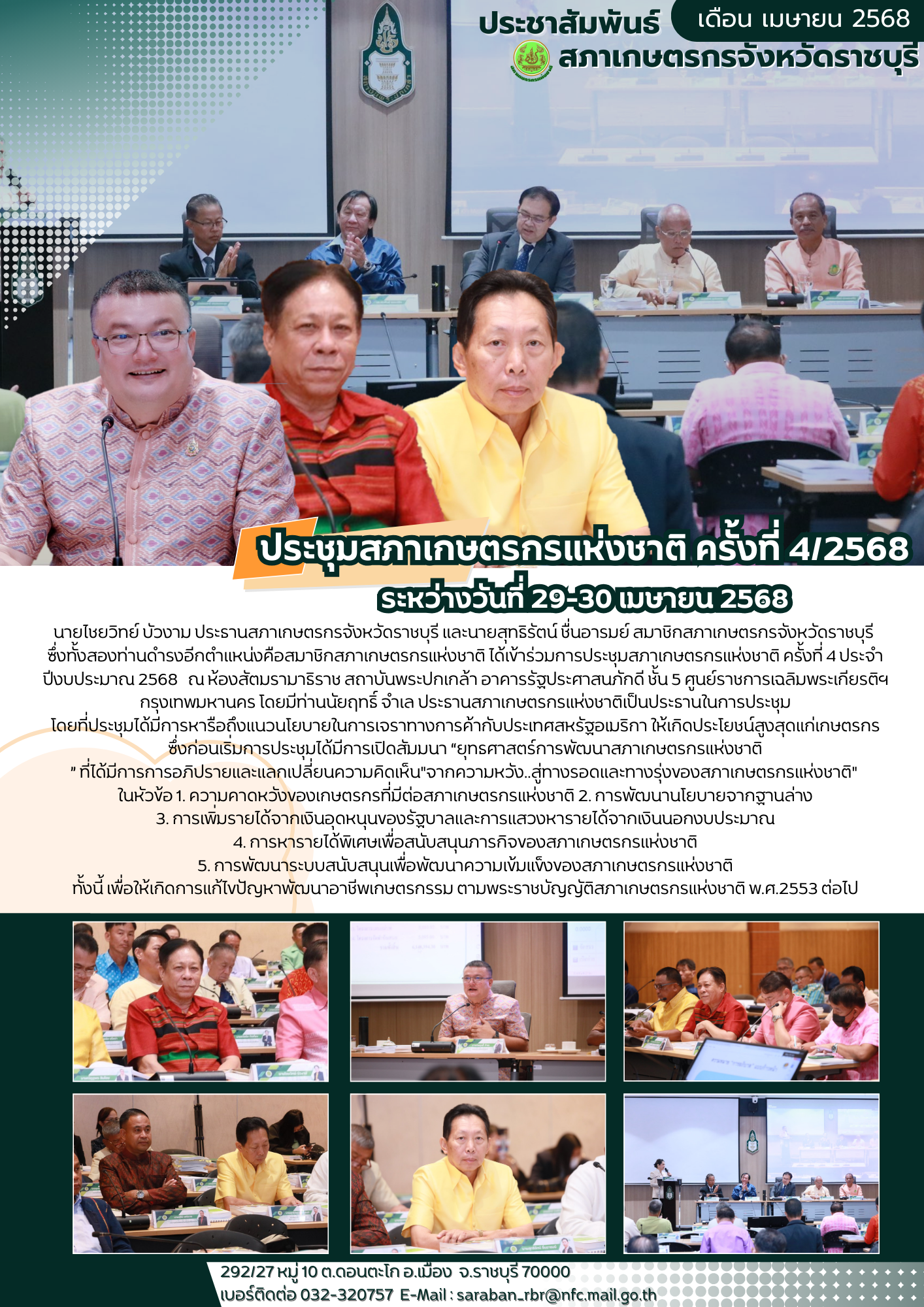 ประชาสัมพันธ์ เดือน เมษายน 2568
สภาเกษตรกรจังหวัดราชบุรี

ประชุมสภาเกษตรกรแห่งชาติ ครั้งที่ 4/2568
ระหว่างวันที่ 29-30 เมษายน 2568

นายไชยวิทย์ บัวงาม ประธานสภาเกษตรกรจังหวัดราชบุรี และนายสุทธิรัตน์ ชื่นอารมย์ สมาชิกสภาเกษตรกรจังหวัดราชบุรี ซึ่งทั้งสองท่านดำรงอีกตำแหน่งคือสมาชิกสภาเกษตรกรแห่งชาติ ได้เข้าร่วมการประชุมสภาเกษตรกรแห่งชาติ ครั้งที่ 4 ประจำปีงบประมาณ 2568 ณ ห้องสัตมรามาธิราช สถาบันพระปกเกล้า อาคารรัฐประศาสนภักดี ชั้น 5 ศูนย์ราชการเฉลิมพระเกียรติฯ กรุงเทพมหานคร โดยมีท่านนัยฤทธิ์ จำเล ประธานสภาเกษตรกรแห่งชาติเป็นประธานในการประชุม โดยที่ประชุมได้มีการหารือถึงแนวนโยบายในการเจราทางการค้ากับประเทศสหรัฐอเมริกา ให้เกิดประโยชน์สูงสุดแก่เกษตรกร ซึ่งก่อนเริ่มการประชุมได้มีการเปิดสัมมนา “ยุทธศาสตร์การพัฒนาสภาเกษตรกรแห่งชาติ ” ที่ได้มีการการอภิปรายและแลกเปลี่ยนความคิดเห็น"จากความหวัง..สู่ทางรอดและทางรุ่งของสภาเกษตรกรแห่งชาติ" ในหัวข้อ 1. ความคาดหวังของเกษตรกรที่มีต่อสภาเกษตรกรแห่งชาติ 2. การพัฒนานโยบายจากฐานล่าง
3. การเพิ่มรายได้จากเงินอุดหนุนของรัฐบาลและการแสวงหารายได้จากเงินนอกงบประมาณ
4. การหารายได้พิเศษเพื่อสนับสนุนภารกิจของสภาเกษตรกรแห่งชาติ
5. การพัฒนาระบบสนับสนุนเพื่อพัฒนาความเข้มแข็งของสภาเกษตรกรแห่งชาติ
ทั้งนี้ เพื่อให้เกิดการแก้ไขปัญหาพัฒนาอาชีพเกษตรกรรม ตามพระราชบัญญัติสภาเกษตรกรแห่งชาติ พ.ศ.2553 ต่อไป

292/27 หมู่ 10 ต.ดอนตะโก อ.เมือง จ.ราชบุรี 70000
เบอร์ติดต่อ 032-320757 E-Mail : saraban_rbr@nfc.mail.go.th